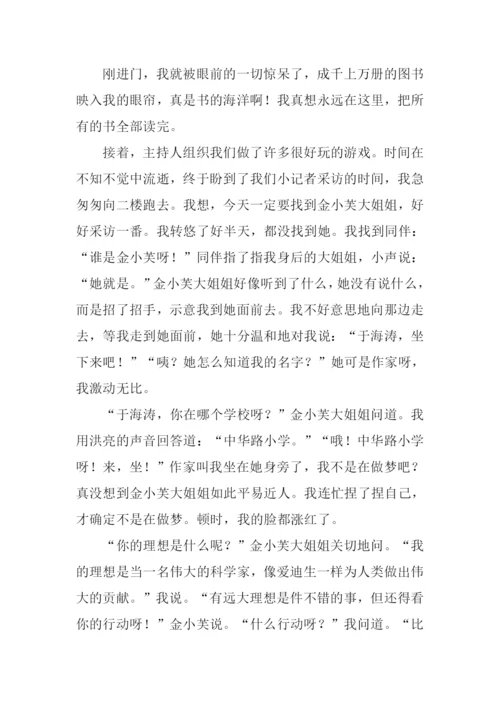 刚进门，我就被眼前的一切惊呆了，成千上万册的图书映入我的眼帘，真是书的海洋啊！我真想永远在这里，把所有的书全部读完。

接着，主持人组织我们做了许多很好玩的游戏。时间在不知不觉中流逝，终于盼到了我们小记者采访的时间，我急匆匆向二楼跑去。我想，今天一定要找到金小芙大姐姐，好好采访一番。我转悠了好半天，都没找到她。我找到同伴：“谁是金小芙呀！”同伴指了指我身后的大姐姐，小声说：“她就是。”金小芙大姐姐好像听到了什么，她没有说什么，而是招了招手，示意我到她面前去。我不好意思地向那边走去，等我走到她面前，她十分温和地对我说：“于海涛，坐下来吧！”“咦？她怎么知道我的名字？”她可是作家呀，我激动无比。

“于海涛，你在哪个学校呀？”金小芙大姐姐问道。我用洪亮的声音回答道：“中华路小学。”“哦！中华路小学呀！来，坐！”作家叫我坐在她身旁了，我不是在做梦吧？真没想到金小芙大姐姐如此平易近人。我连忙捏了捏自己，才确定不是在做梦。顿时，我的脸都涨红了。

“你的理想是什么呢？”金小芙大姐姐关切地问。“我的理想是当一名伟大的科学家，像爱迪生一样为人类做出伟大的贡献。”我说。“有远大理想是件不错的事，但还得看你的行动呀！”金小芙说。“什么行动呀？”我问道。“比